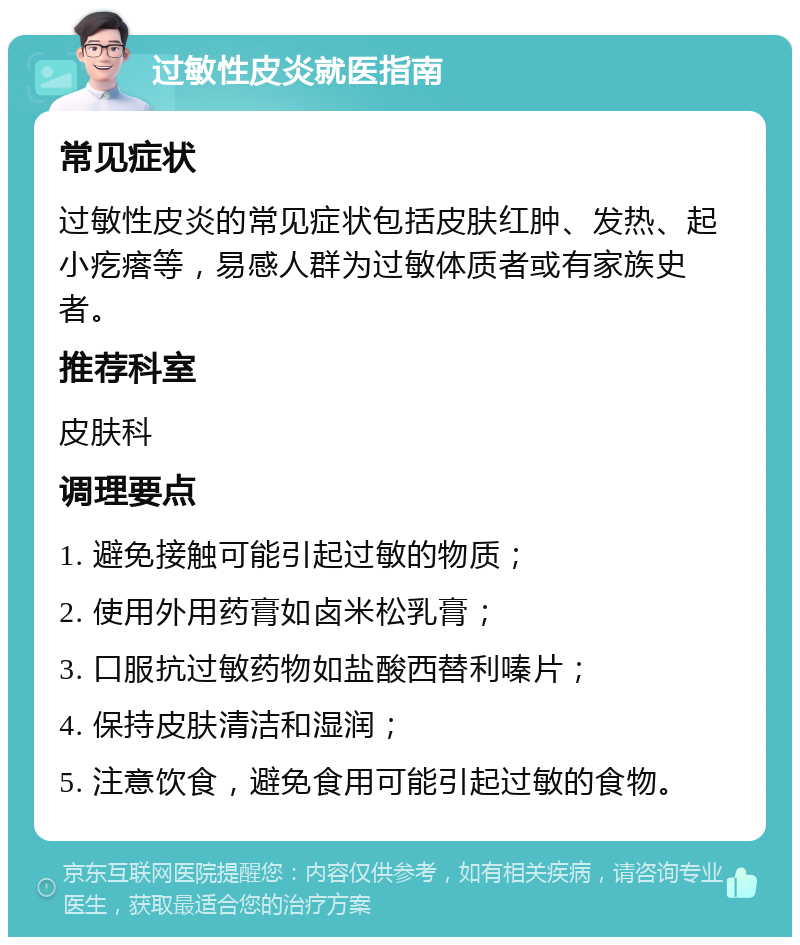 过敏性皮炎就医指南

常见症状

过敏性皮炎的常见症状包括皮肤红肿、发热、起小疙瘩等，易感人群为过敏体质者或有家族史者。

推荐科室

皮肤科

调理要点

1. 避免接触可能引起过敏的物质；

2. 使用外用药膏如卤米松乳膏；

3. 口服抗过敏药物如盐酸西替利嗪片；

4. 保持皮肤清洁和湿润；

5. 注意饮食，避免食用可能引起过敏的食物。

京东互联网医院提醒您：内容仅供参考，如有相关疾病，请咨询专业医生，获取最适合您的治疗方案